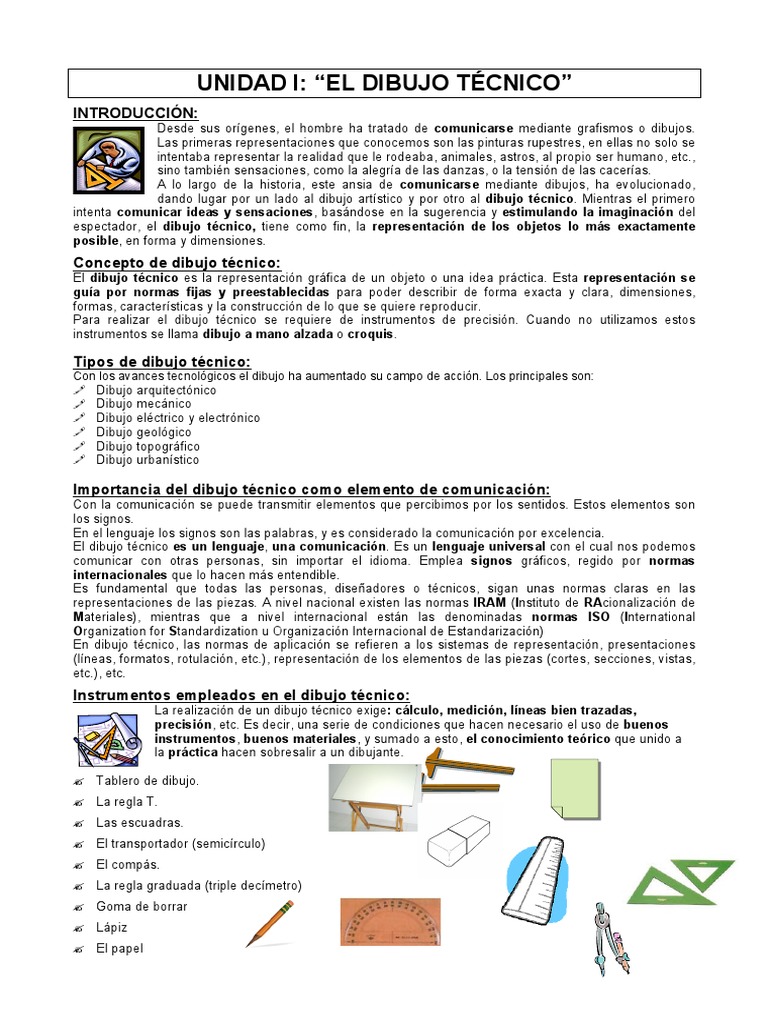 UNIDAD I: “EL DIBUJO TÉCNICO”

INTRODUCCIÓN:

Desde sus orígenes, el hombre ha tratado de comunicarse mediante grafismos o dibujos. Las primeras representaciones que conocemos son las pinturas rupestres, en ellas no solo se intentaba representar la realidad que le rodeaba, animales, astros, al propio ser humano, etc., sino también sensaciones, como la alegría de las danzas, o la tensión de las cacerías.
A lo largo de la historia, este ansia de comunicarse mediante dibujos, ha evolucionado, dando lugar por un lado al dibujo artístico y por otro al dibujo técnico. Mientras el primero intenta comunicar ideas y sensaciones, basándose en la sugerencia y estimulando la imaginación del espectador, el dibujo técnico, tiene como fin, la representación de los objetos lo más exactamente posible, en forma y dimensiones.

Concepto de dibujo técnico:
El dibujo técnico es la representación gráfica de un objeto o una idea práctica. Esta representación se guía por normas fijas y preestablecidas para poder describir de forma exacta y clara, dimensiones, formas, características y la construcción de lo que se quiere reproducir.
Para realizar el dibujo técnico se requiere de instrumentos de precisión. Cuando no utilizamos estos instrumentos se llama dibujo a mano alzada o croquis.

Tipos de dibujo técnico:
Con los avances tecnológicos el dibujo ha aumentado su campo de acción. Los principales son:
Dibujo arquitectónico
Dibujo mecánico
Dibujo eléctrico y electrónico
Dibujo geológico
Dibujo topográfico
Dibujo urbanístico

Importancia del dibujo técnico como elemento de comunicación:
Con la comunicación se puede transmitir elementos que percibimos por los sentidos. Estos elementos son los signos.
En el lenguaje los signos son las palabras, y es considerado la comunicación por excelencia.
El dibujo técnico es un lenguaje, una comunicación. Es un lenguaje universal con el cual nos podemos comunicar con otras personas, sin importar el idioma. Emplea signos gráficos, regido por normas internacionales que lo hacen más entendible.
Es fundamental que todas las personas, diseñadores o técnicos, sigan unas normas claras en las representaciones de las piezas. A nivel nacional existen las normas IRAM (Instituto de RAcionalización de Materiales), mientras que a nivel internacional están las denominadas normas ISO (International Organization for Standardization u Organización Internacional de Estandarización)
En dibujo técnico, las normas de aplicación se refieren a los sistemas de representación, presentaciones (líneas, formatos, rotulación, etc.), representación de los elementos de las piezas (cortes, secciones, vistas, etc.), etc.

Instrumentos empleados en el dibujo técnico:
La realización de un dibujo técnico exige: cálculo, medición, líneas bien trazadas, precisión, etc. Es decir, una serie de condiciones que hacen necesario el uso de buenos instrumentos, buenos materiales, y sumado a esto, el conocimiento teórico que unido a la práctica hacen sobresalir a un dibujante.
Tablero de dibujo.
La regla T.
Las escuadras.
El transportador (semicírculo)
El compás.
La regla graduada (triple decímetro)
Goma de borrar
Lápiz
El papel